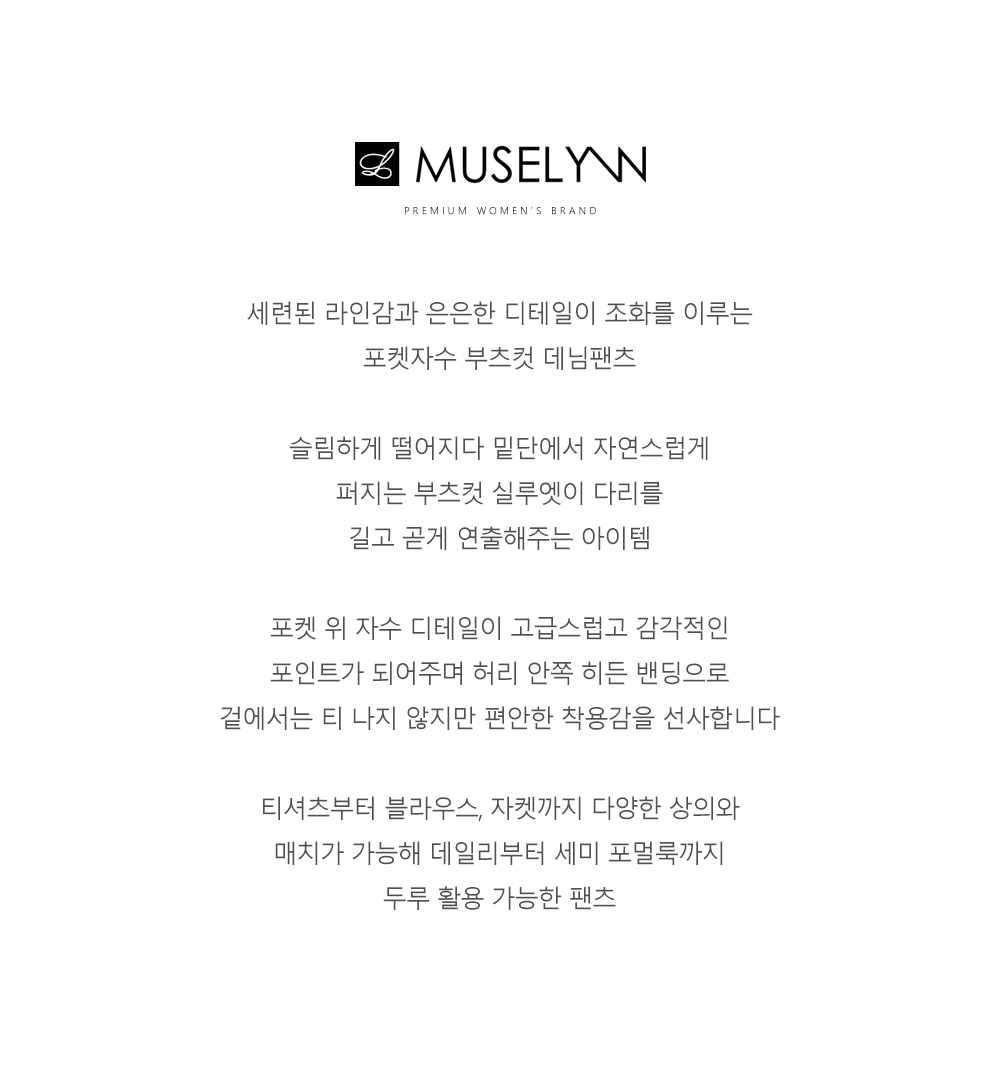 L MUSELYNN

PREMIUM WOMEN'S BRAND

세련된 라인감과 은은한 디테일이 조화를 이루는
포켓자수 부츠컷 데님팬츠

슬림하게 떨어지다 밑단에서 자연스럽게
퍼지는 부츠컷 실루엣이 다리를
길고 곧게 연출해주는 아이템

포켓 위 자수 디테일이 고급스럽고 감각적인
포인트가 되어주며 허리 안쪽 히든 밴딩으로
겉에서는 티 나지 않지만 편안한 착용감을 선사합니다

티셔츠부터 블라우스, 자켓까지 다양한 상의와
매치가 가능해 데일리부터 세미 포멀룩까지
두루 활용 가능한 팬츠